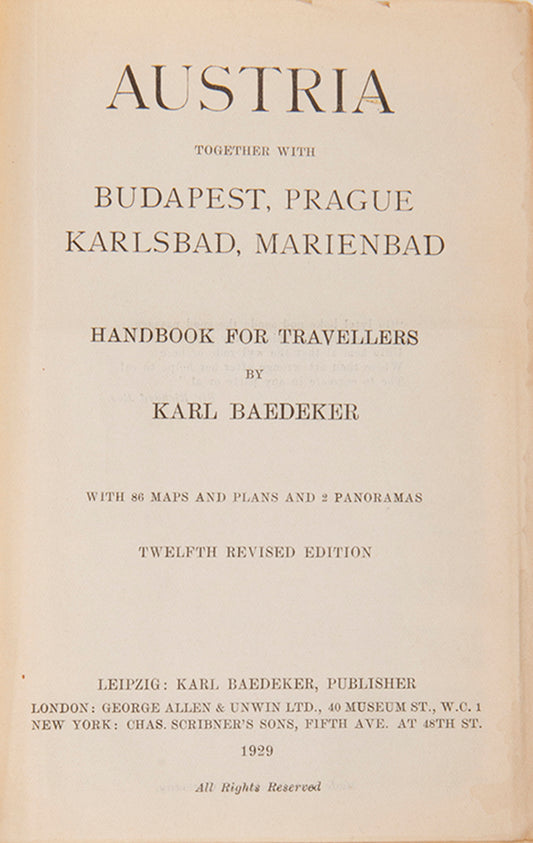 AUSTRIA

TOGETHER WITH

BUDAPEST, PRAGUE
KARLSBAD, MARIENBAD

HANDBOOK FOR TRAVELLERS

BY

KARL BAEDEKER

WITH 86 MAPS AND PLANS AND 2 PANORAMAS

TWELFTH REVISED EDITION

LEIPZIG: KARL BAEDEKER, PUBLISHER
LONDON: GEORGE ALLEN & UNWIN LTD., 40 MUSEUM ST., W.C. 1
NEW YORK: CHAS. SCRIBNER'S SONS, FIFTH AVE. AT 48TH ST.

1929

All Rights Reserved